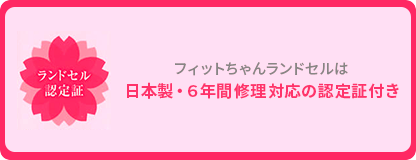 ランドセル
認定証

フィットちゃんランドセルは
日本製・6年間修理対応の認定証付き